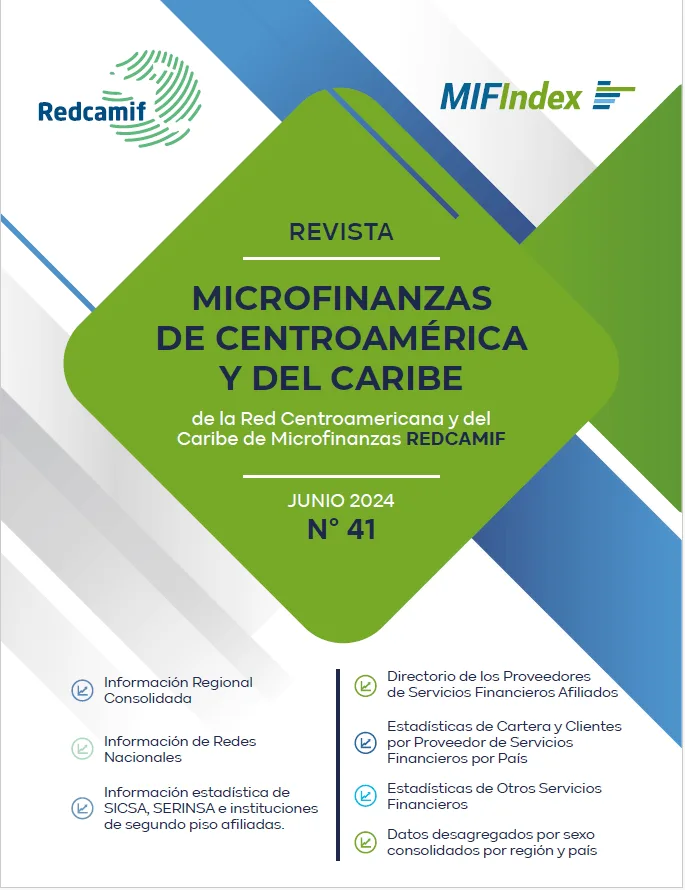 Redcamif

MIFIndex

REVISTA

MICROFINANZAS DE CENTROAMÉRICA Y DEL CARIBE

de la Red Centroamericana y del Caribe de Microfinanzas REDCAMIF

JUNIO 2024
N° 41

Información Regional Consolidada

Información de Redes Nacionales

Información estadística de SICSA, SERINSA e instituciones de segundo piso afiliadas.

Directorio de los Proveedores de Servicios Financieros Afiliados

Estadísticas de Cartera y Clientes por Proveedor de Servicios Financieros por País

Estadísticas de Otros Servicios Financieros

Datos desagregados por sexo consolidados por región y país